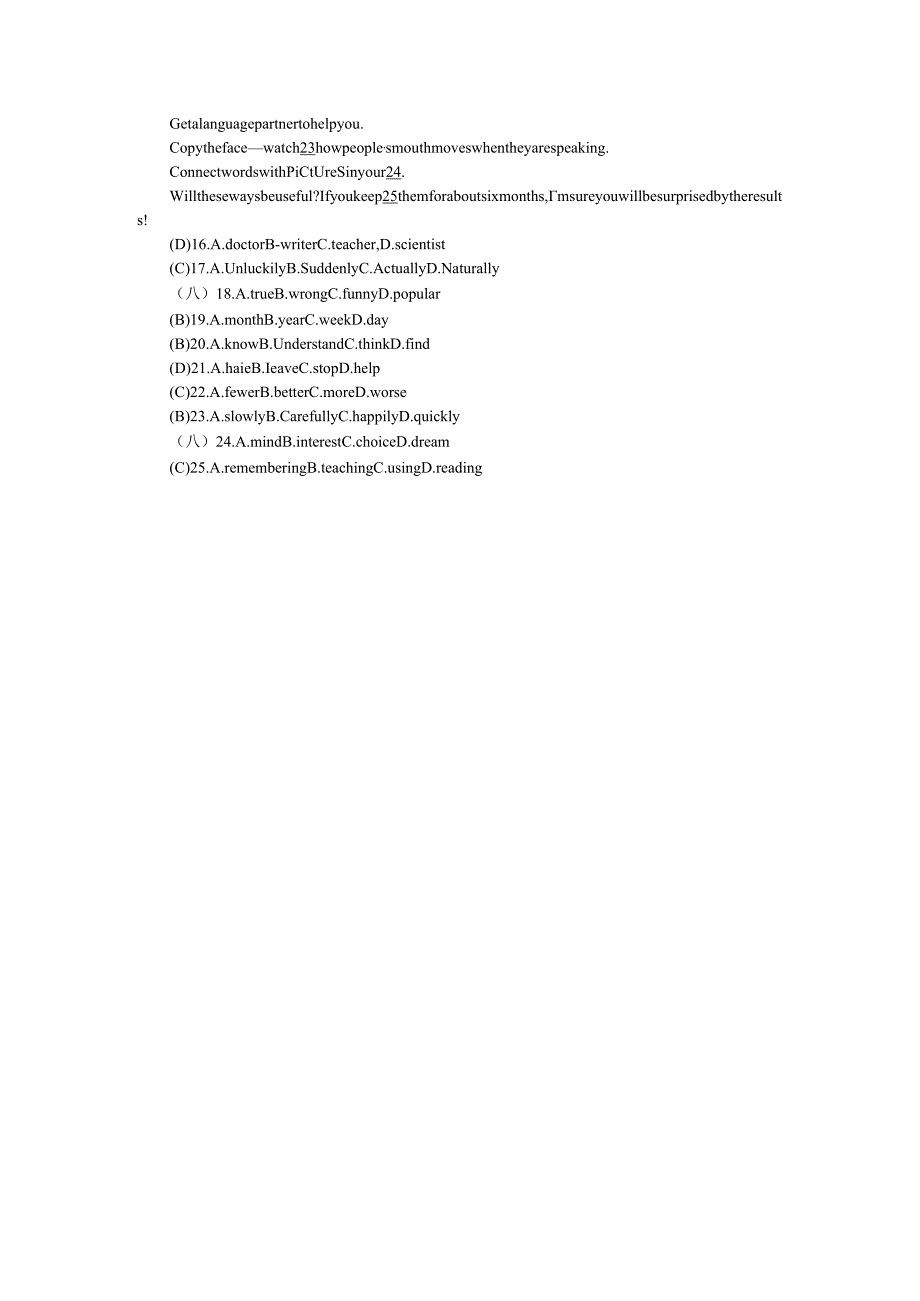 Getalanguagepartnertohelpyou.

Copytheface—watch23howpeople·smouthmoveswhentheyarespeaking.

ConnectwordswithPiCtUreSinyour24.

Willthesewaysbeuseful?Ifyoukeep25themforaboutsixmonths,Γmsureyouwillbesurprisedbytheresults!

(D)16.A.doctorB-writerC.teacher,D.scientist

(C)17.A.UnluckilyB.SuddenlyC.ActuallyD.Naturally

（八）18.A.trueB.wrongC.funnyD.popular

(B)19.A.monthB.yearC.weekD.day

(B)20.A.knowB.UnderstandC.thinkD.find

(D)21.A.haieB.IeaveC.stopD.help

(C)22.A.fewerB.betterC.moreD.worse

(B)23.A.slowlyB.CarefullyC.happilyD.quickly

（八）24.A.mindB.interestC.choiceD.dream

(C)25.A.rememberingB.teachingC.usingD.reading